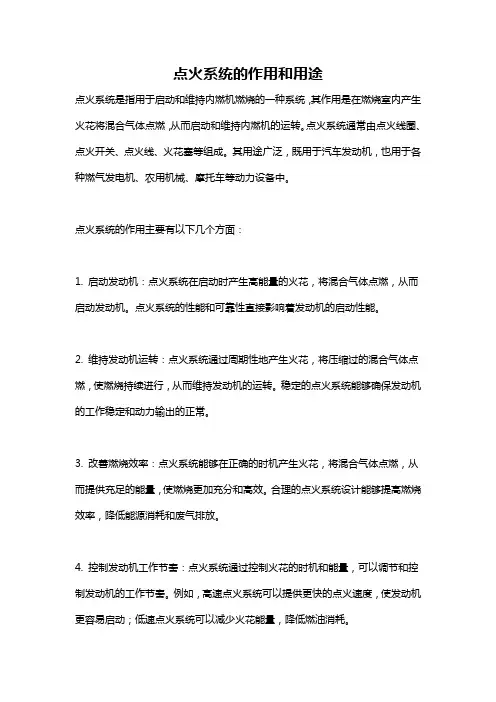 点火系统的作用和用途

点火系统是指用于启动和维持内燃机燃烧的一种系统，其作用是在燃烧室内产生火花将混合气体点燃，从而启动和维持内燃机的运转。点火系统通常由点火线圈、点火开关、点火线、火花塞等组成。其用途广泛，既用于汽车发动机，也用于各种燃气发电机、农用机械、摩托车等动力设备中。

点火系统的作用主要有以下几个方面：

1. 启动发动机：点火系统在启动时产生高能量的火花，将混合气体点燃，从而启动发动机。点火系统的性能和可靠性直接影响着发动机的启动性能。

2. 维持发动机运转：点火系统通过周期性地产生火花，将压缩过的混合气体点燃，使燃烧持续进行，从而维持发动机的运转。稳定的点火系统能够确保发动机的工作稳定和动力输出的正常。

3. 改善燃烧效率：点火系统能够在正确的时机产生火花，将混合气体点燃，从而提供充足的能量，使燃烧更加充分和高效。合理的点火系统设计能够提高燃烧效率，降低能源消耗和废气排放。

4. 控制发动机工作节奏：点火系统通过控制火花的时机和能量，可以调节和控制发动机的工作节奏。例如，高速点火系统可以提供更快的点火速度，使发动机更容易启动；低速点火系统可以减少火花能量，降低燃油消耗。